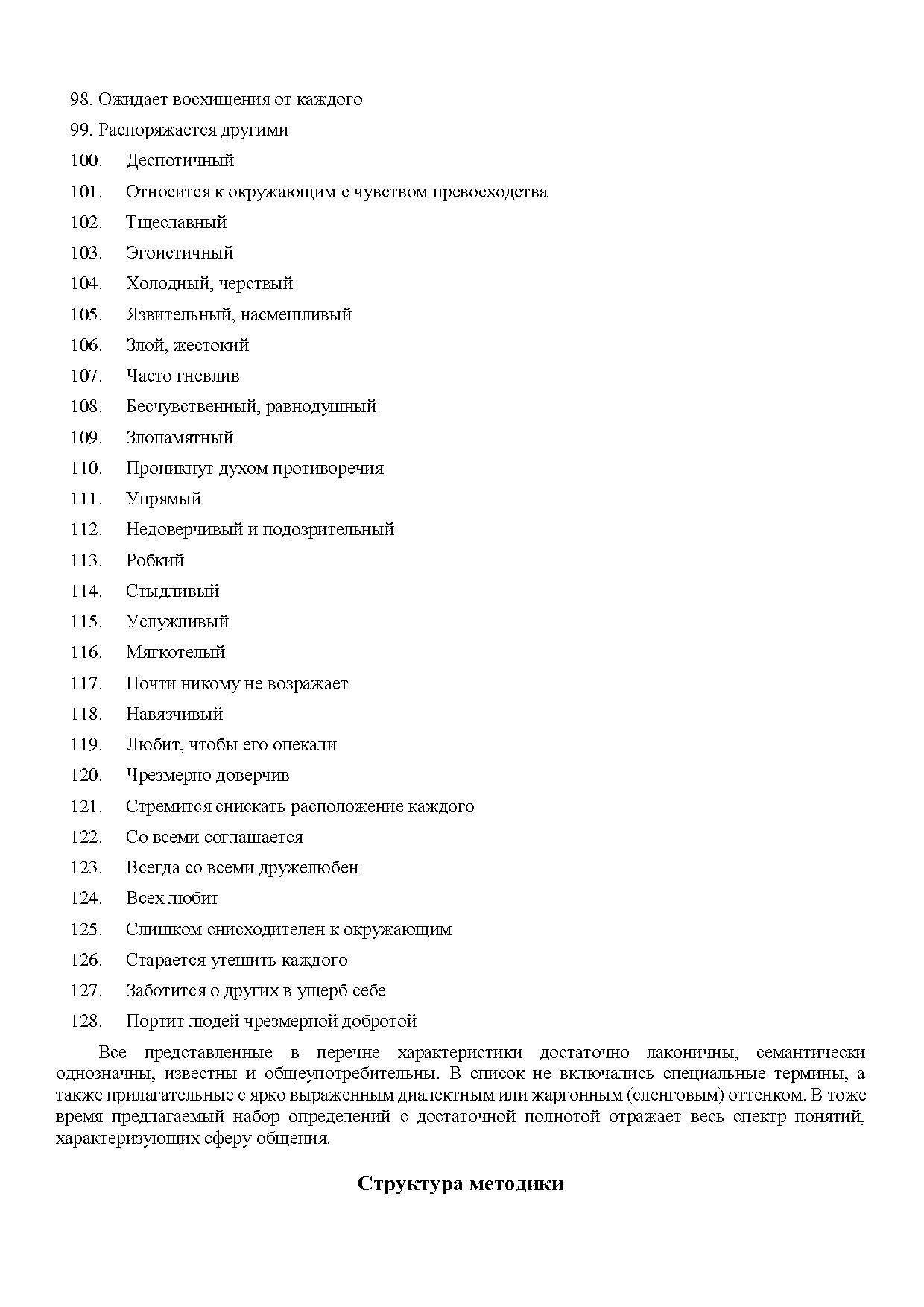 98. Ожидает восхищения от каждого
99. Распоряжается другими
100. Деспотичный
101. Относится к окружающим с чувством превосходства
102. Тщеславный
103. Эгоистичный
104. Холодный, черствый
105. Язвительный, насмешливый
106. Злой, жестокий
107. Часто гневлив
108. Бесчувственный, равнодушный
109. Злопамятный
110. Проникнут духом противоречия
111. Упрямый
112. Недоверчивый и подозрительный
113. Робкий
114. Стыдливый
115. Услужливый
116. Мягкотелый
117. Почти никому не возражает
118. Навязчивый
119. Любит, чтобы его опекали
120. Чрезмерно доверчив
121. Стремится снискать расположение каждого
122. Со всеми соглашается
123. Всегда со всеми дружелюбен
124. Всех любит
125. Слишком снисходителен к окружающим
126. Старается утешить каждого
127. Заботится о других в ущерб себе
128. Портит людей чрезмерной добротой

Все представленные в перечне характеристики достаточно лаконичны, семантически однозначны, известны и общеупотребительны. В список не включались специальные термины, а также прилагательные с ярко выраженным диалектным или жаргонным (сленговым) оттенком. В тоже время предлагаемый набор определений с достаточной полнотой отражает весь спектр понятий, характеризующих сферу общения.

Структура методики